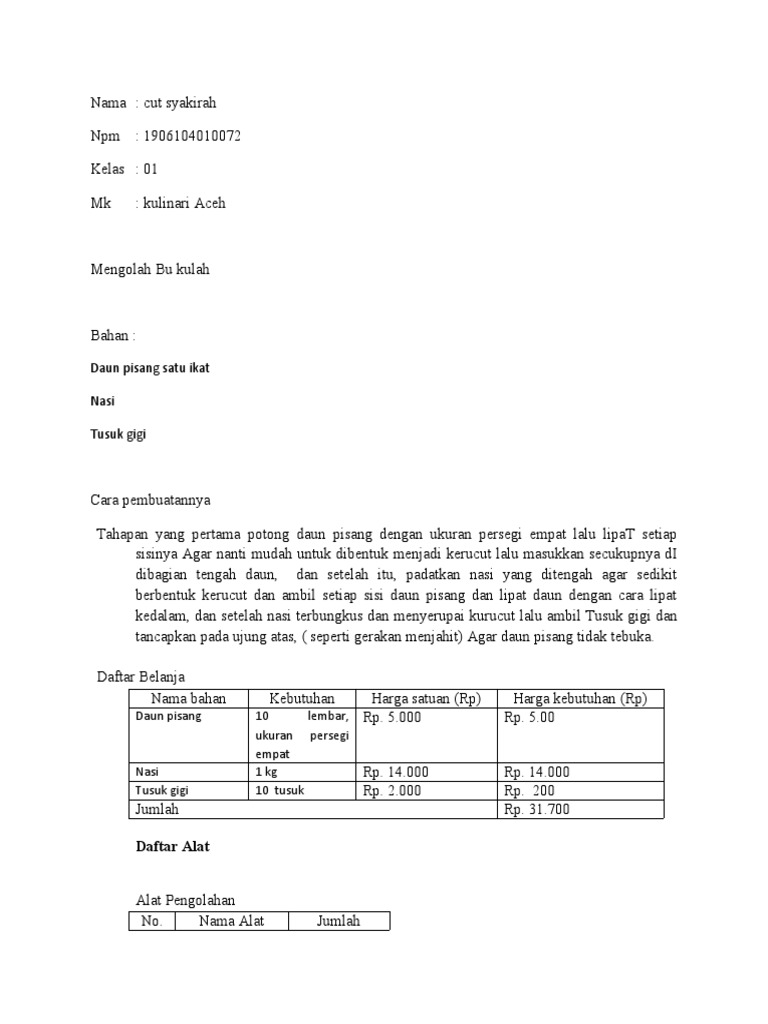 Nama : cut syakirah

Npm : 1906104010072

Kelas : 01

Mk : kulinari Aceh

Mengolah Bu kulah

Bahan :

Daun pisang satu ikat

Nasi

Tusuk gigi

Cara pembuatannya

Tahapan yang pertama potong daun pisang dengan ukuran persegi empat lalu lipaT setiap sisinya Agar nanti mudah untuk dibentuk menjadi kerucut lalu masukkan secukupnya dI dibagian tengah daun, dan setelah itu, padatkan nasi yang ditengah agar sedikit berbentuk kerucut dan ambil setiap sisi daun pisang dan lipat daun dengan cara lipat kedalam, dan setelah nasi terbungkus dan menyerupai kurucut lalu ambil Tusuk gigi dan tancapkan pada ujung atas, ( seperti gerakan menjahit) Agar daun pisang tidak tebuka.

Daftar Belanja

| Nama bahan | Kebutuhan | Harga satuan (Rp) | Harga kebutuhan (Rp) |
|---|---|---|---|
| Daun pisang | 10 lembar, ukuran persegi empat | Rp. 5.000 | Rp. 5.00 |
| Nasi | 1 kg | Rp. 14.000 | Rp. 14.000 |
| Tusuk gigi | 10 tusuk | Rp. 2.000 | Rp. 200 |
| Jumlah | | | Rp. 31.700 |

Daftar Alat

Alat Pengolahan

| No. | Nama Alat | Jumlah |
|---|---|---|